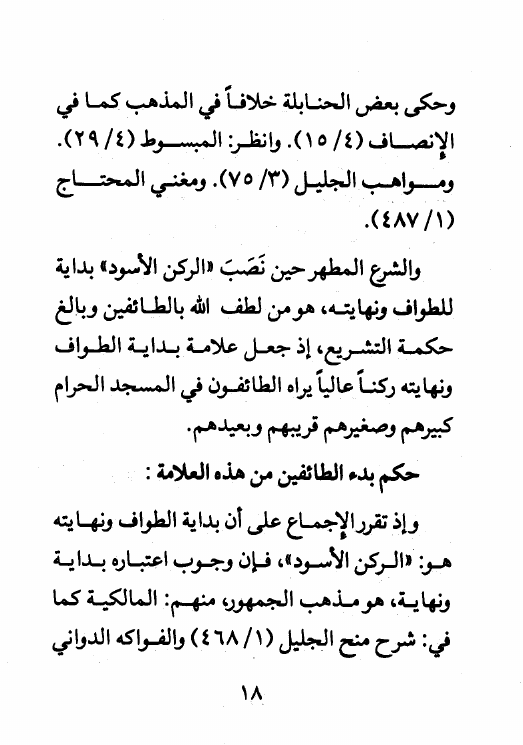 وحكى بعض الحنابلة خلافاً في المذهب كما في الإنصاف (٤/ ١٥). وانظر: المبسوط (٤/ ٢٩). ومواهب الجليل (٣/ ٧٥). ومغني المحتاج (١/ ٤٨٧).

والشرع المطهر حين نَصَبَ «الركن الأسود» بداية للطواف ونهايته، هو من لطف الله بالطائفين وبالغ حكمة التشريع، إذ جعل علامة بداية الطواف ونهايته ركناً عالياً يراه الطائفون في المسجد الحرام كبيرهم وصغيرهم قريبهم وبعيدهم.

حكم بدء الطائفين من هذه العلامة :

وإذ تقرر الإجماع على أن بداية الطواف ونهايته هو: «الركن الأسود»، فإن وجوب اعتباره بداية ونهاية، هو مذهب الجمهور، منهم: المالكية كما في: شرح منح الجليل (١/ ٤٦٨) والفواكه الدواني

١٨